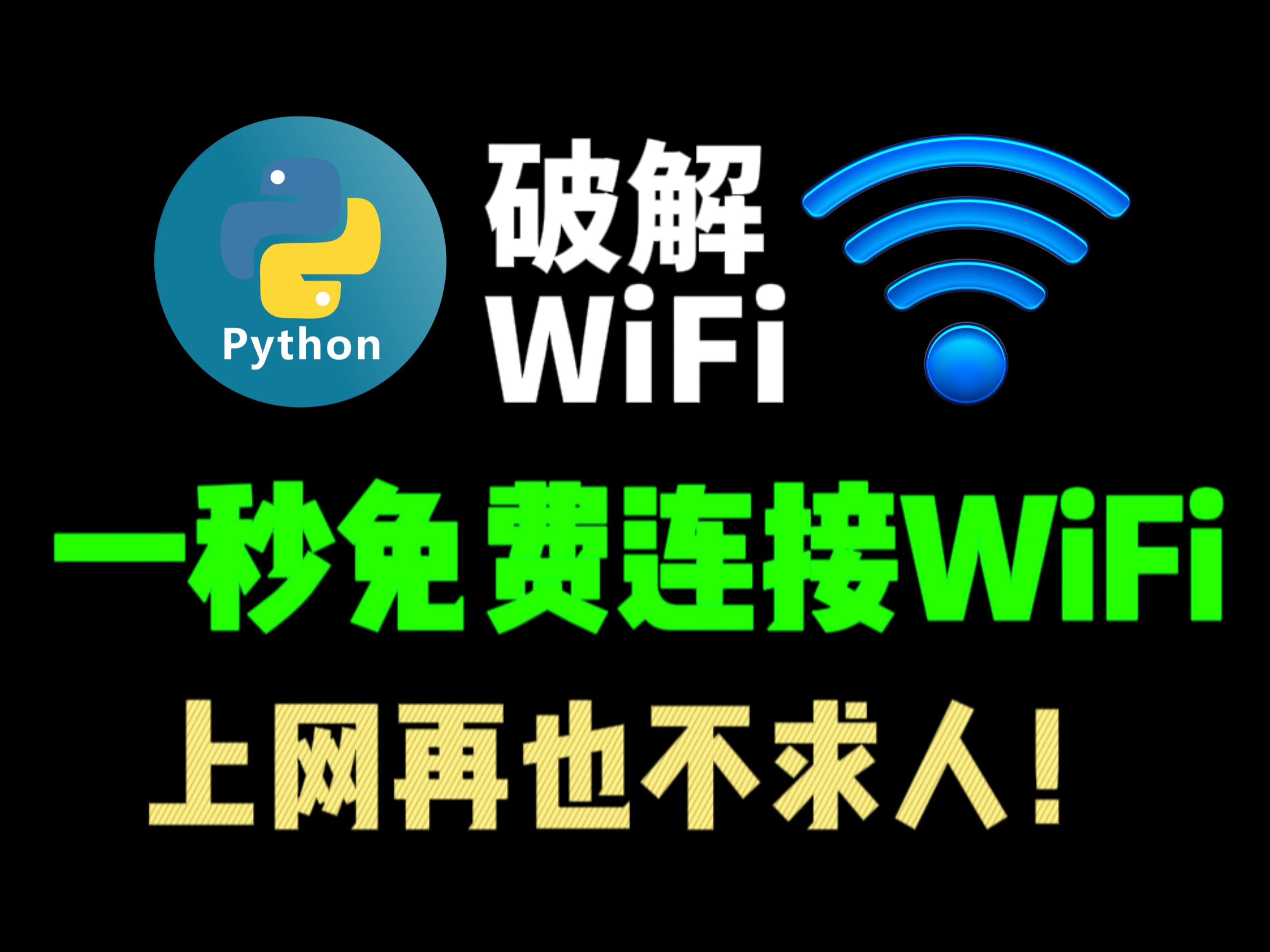 Python

破解
WiFi

一秒免费连接WiFi

上网再也不求人！